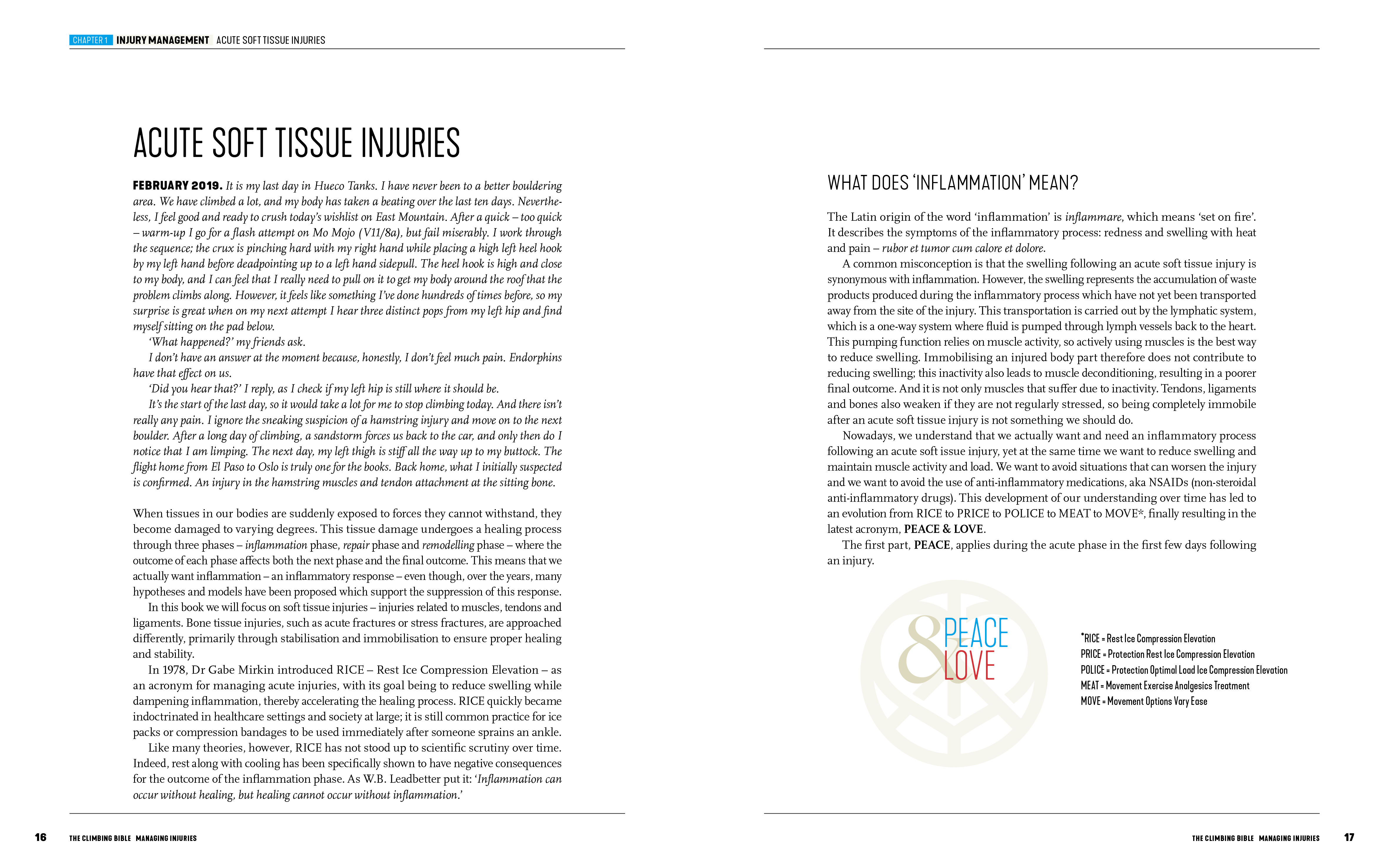 CHAPTER 1 INJURY MANAGEMENT ACUTE SOFT TISSUE INJURIES

ACUTE SOFT TISSUE INJURIES

FEBRUARY 2019. It is my last day in Hueco Tanks. I have never been to a better bouldering area. We have climbed a lot, and my body has taken a beating over the last ten days. Nevertheless, I feel good and ready to crush today's wishlist on East Mountain. After a quick – too quick – warm-up I go for a flash attempt on Mo Mojo (V11/8a), but fail miserably. I work through the sequence; the crux is pinching hard with my right hand while placing a high left heel hook by my left hand before deadpointing up to a left hand sidepull. The heel hook is high and close to my body, and I can feel that I really need to pull on it to get my body around the roof that the problem climbs along. However, it feels like something I've done hundreds of times before, so my surprise is great when on my next attempt I hear three distinct pops from my left hip and find myself sitting on the pad below.

'What happened?' my friends ask.

I don't have an answer at the moment because, honestly, I don't feel much pain. Endorphins have that effect on us.

'Did you hear that?' I reply, as I check if my left hip is still where it should be.

It's the start of the last day, so it would take a lot for me to stop climbing today. And there isn't really any pain. I ignore the sneaking suspicion of a hamstring injury and move on to the next boulder. After a long day of climbing, a sandstorm forces us back to the car, and only then do I notice that I am limping. The next day, my left thigh is stiff all the way up to my buttock. The flight home from El Paso to Oslo is truly one for the books. Back home, what I initially suspected is confirmed. An injury in the hamstring muscles and tendon attachment at the sitting bone.

When tissues in our bodies are suddenly exposed to forces they cannot withstand, they become damaged to varying degrees. This tissue damage undergoes a healing process through three phases – inflammation phase, repair phase and remodelling phase – where the outcome of each phase affects both the next phase and the final outcome. This means that we actually want inflammation – an inflammatory response – even though, over the years, many hypotheses and models have been proposed which support the suppression of this response.

In this book we will focus on soft tissue injuries – injuries related to muscles, tendons and ligaments. Bone tissue injuries, such as acute fractures or stress fractures, are approached differently, primarily through stabilisation and immobilisation to ensure proper healing and stability.

In 1978, Dr Gabe Mirkin introduced RICE – Rest Ice Compression Elevation – as an acronym for managing acute injuries, with its goal being to reduce swelling while dampening inflammation, thereby accelerating the healing process. RICE quickly became indoctrinated in healthcare settings and society at large; it is still common practice for ice packs or compression bandages to be used immediately after someone sprains an ankle.

Like many theories, however, RICE has not stood up to scientific scrutiny over time. Indeed, rest along with cooling has been specifically shown to have negative consequences for the outcome of the inflammation phase. As W.B. Leadbetter put it: 'Inflammation can occur without healing, but healing cannot occur without inflammation.'

16 THE CLIMBING BIBLE MANAGING INJURIES

WHAT DOES 'INFLAMMATION' MEAN?

The Latin origin of the word 'inflammation' is inflammare, which means 'set on fire'. It describes the symptoms of the inflammatory process: redness and swelling with heat and pain – rubor et tumor cum calore et dolore.

A common misconception is that the swelling following an acute soft tissue injury is synonymous with inflammation. However, the swelling represents the accumulation of waste products produced during the inflammatory process which have not yet been transported away from the site of the injury. This transportation is carried out by the lymphatic system, which is a one-way system where fluid is pumped through lymph vessels back to the heart. This pumping function relies on muscle activity, so actively using muscles is the best way to reduce swelling. Immobilising an injured body part therefore does not contribute to reducing swelling; this inactivity also leads to muscle deconditioning, resulting in a poorer final outcome. And it is not only muscles that suffer due to inactivity. Tendons, ligaments and bones also weaken if they are not regularly stressed, so being completely immobile after an acute soft tissue injury is not something we should do.

Nowadays, we understand that we actually want and need an inflammatory process following an acute soft issue injury, yet at the same time we want to reduce swelling and maintain muscle activity and load. We want to avoid situations that can worsen the injury and we want to avoid the use of anti-inflammatory medications, aka NSAIDs (non-steroidal anti-inflammatory drugs). This development of our understanding over time has led to an evolution from RICE to PRICE to POLICE to MEAT to MOVE*, finally resulting in the latest acronym, PEACE & LOVE.

The first part, PEACE, applies during the acute phase in the first few days following an injury.

& PEACE LOVE

*RICE = Rest Ice Compression Elevation
PRICE = Protection Rest Ice Compression Elevation
POLICE = Protection Optimal Load Ice Compression Elevation
MEAT = Movement Exercise Analgesics Treatment
MOVE = Movement Options Vary Ease

THE CLIMBING BIBLE MANAGING INJURIES 17